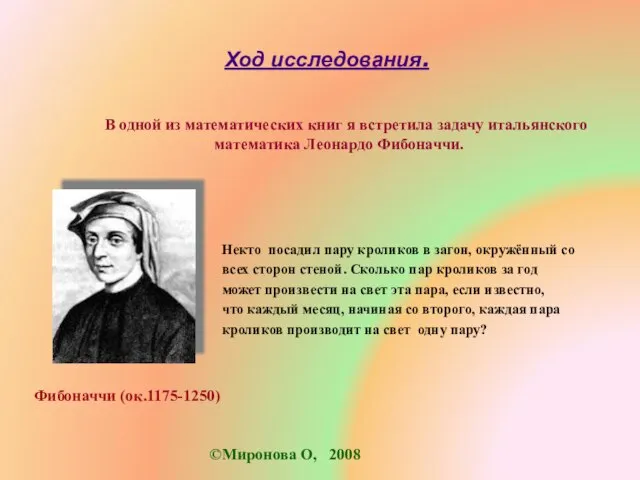 Ход исследования.

В одной из математических книг я встретила задачу итальянского математика Леонардо Фибоначчи.

Некто посадил пару кроликов в загон, окружённый со всех сторон стеной. Сколько пар кроликов за год может произвести на свет эта пара, если известно, что каждый месяц, начиная со второго, каждая пара кроликов производит на свет одну пару?

Фибоначчи (ок.1175-1250)

©Миронова О, 2008